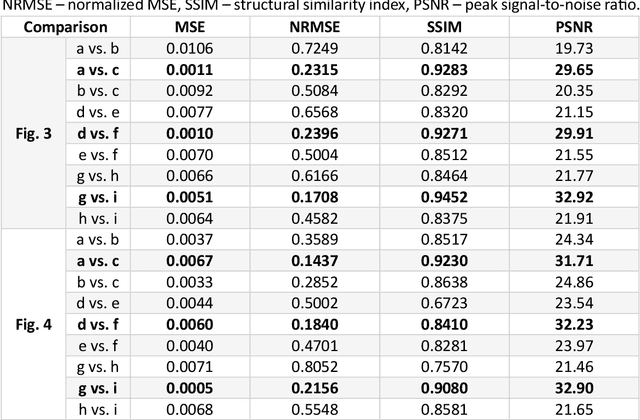 NRMSE – normalized MSE, SSIM – structural similarity index, PSNR – peak signal-to-noise ratio.

| Comparison | | MSE | NRMSE | SSIM | PSNR |
|---|---|---|---|---|---|
| Fig. 3 | a vs. b | 0.0106 | 0.7249 | 0.8142 | 19.73 |
| | **a vs. c** | **0.0011** | **0.2315** | **0.9283** | **29.65** |
| | b vs. c | 0.0092 | 0.5084 | 0.8292 | 20.35 |
| | d vs. e | 0.0077 | 0.6568 | 0.8320 | 21.15 |
| | **d vs. f** | **0.0010** | **0.2396** | **0.9271** | **29.91** |
| | e vs. f | 0.0070 | 0.5004 | 0.8512 | 21.55 |
| | g vs. h | 0.0066 | 0.6166 | 0.8464 | 21.77 |
| | **g vs. i** | **0.0051** | **0.1708** | **0.9452** | **32.92** |
| | h vs. i | 0.0064 | 0.4582 | 0.8375 | 21.91 |
| Fig. 4 | a vs. b | 0.0037 | 0.3589 | 0.8517 | 24.34 |
| | **a vs. c** | **0.0067** | **0.1437** | **0.9230** | **31.71** |
| | b vs. c | 0.0033 | 0.2852 | 0.8638 | 24.86 |
| | d vs. e | 0.0044 | 0.5002 | 0.6723 | 23.54 |
| | **d vs. f** | **0.0060** | **0.1840** | **0.8410** | **32.23** |
| | e vs. f | 0.0040 | 0.4701 | 0.8281 | 23.97 |
| | g vs. h | 0.0071 | 0.8052 | 0.7570 | 21.46 |
| | **g vs. i** | **0.0005** | **0.2156** | **0.9080** | **32.90** |
| | h vs. i | 0.0068 | 0.5548 | 0.8581 | 21.65 |